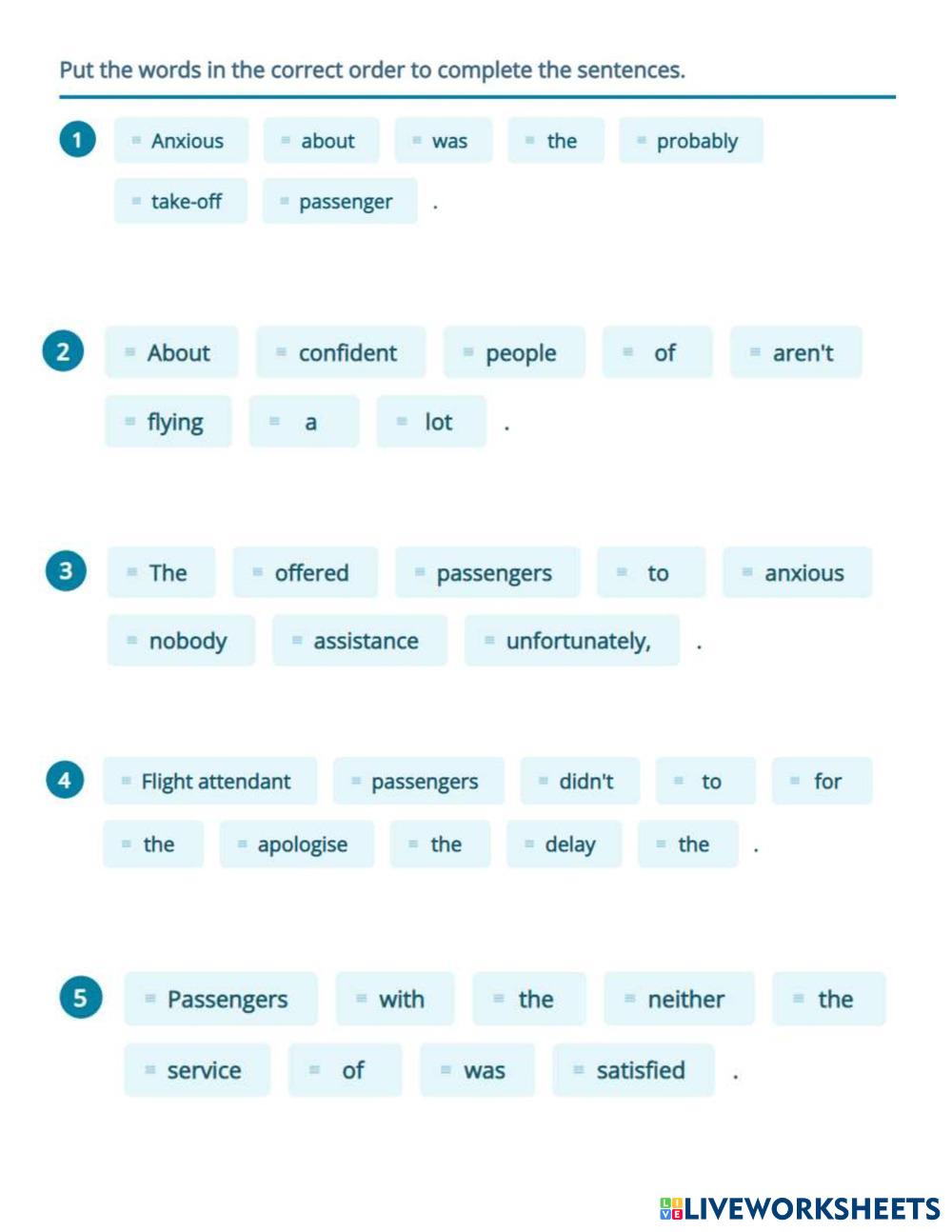 Put the words in the correct order to complete the sentences.

1 Anxious about was the probably take-off passenger .

2 About confident people of aren't flying a lot .

3 The offered passengers to anxious nobody assistance unfortunately, .

4 Flight attendant passengers didn't to for the apologise the delay the .

5 Passengers with the neither the service of was satisfied .

LIVEWORKSHEETS